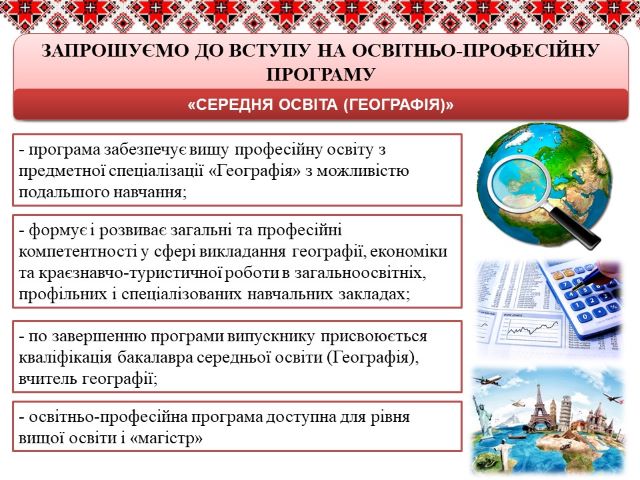 ЗАПРОШУЄМО ДО ВСТУПУ НА ОСВІТНЬО-ПРОФЕСІЙНУ ПРОГРАМУ

«СЕРЕДНЯ ОСВІТА (ГЕОГРАФІЯ)»

- програма забезпечує вищу професійну освіту з предметної спеціалізації «Географія» з можливістю подальшого навчання;

- формує і розвиває загальні та професійні компетентності у сфері викладання географії, економіки та краєзнавчо-туристичної роботи в загальноосвітніх, профільних і спеціалізованих навчальних закладах;

- по завершенню програми випускнику присвоюється кваліфікація бакалавра середньої освіти (Географія), вчитель географії;

- освітньо-професійна програма доступна для рівня вищої освіти і «магістр»